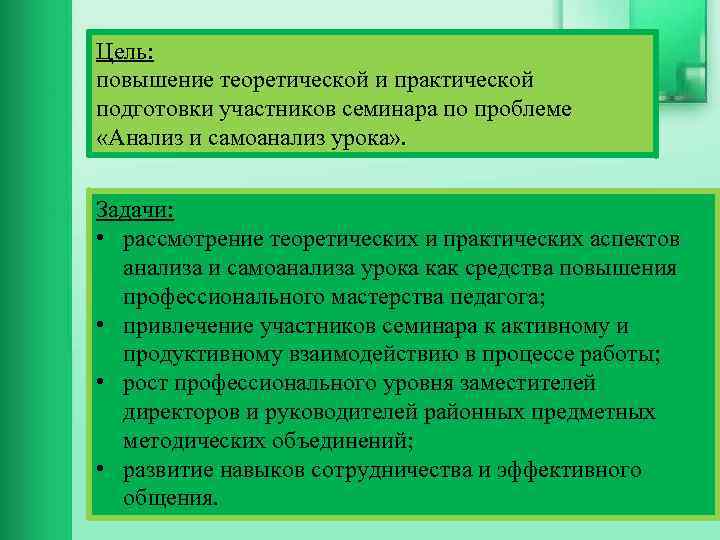 Цель:
повышение теоретической и практической подготовки участников семинара по проблеме «Анализ и самоанализ урока».

Задачи:
• рассмотрение теоретических и практических аспектов анализа и самоанализа урока как средства повышения профессионального мастерства педагога;
• привлечение участников семинара к активному и продуктивному взаимодействию в процессе работы;
• рост профессионального уровня заместителей директоров и руководителей районных предметных методических объединений;
• развитие навыков сотрудничества и эффективного общения.